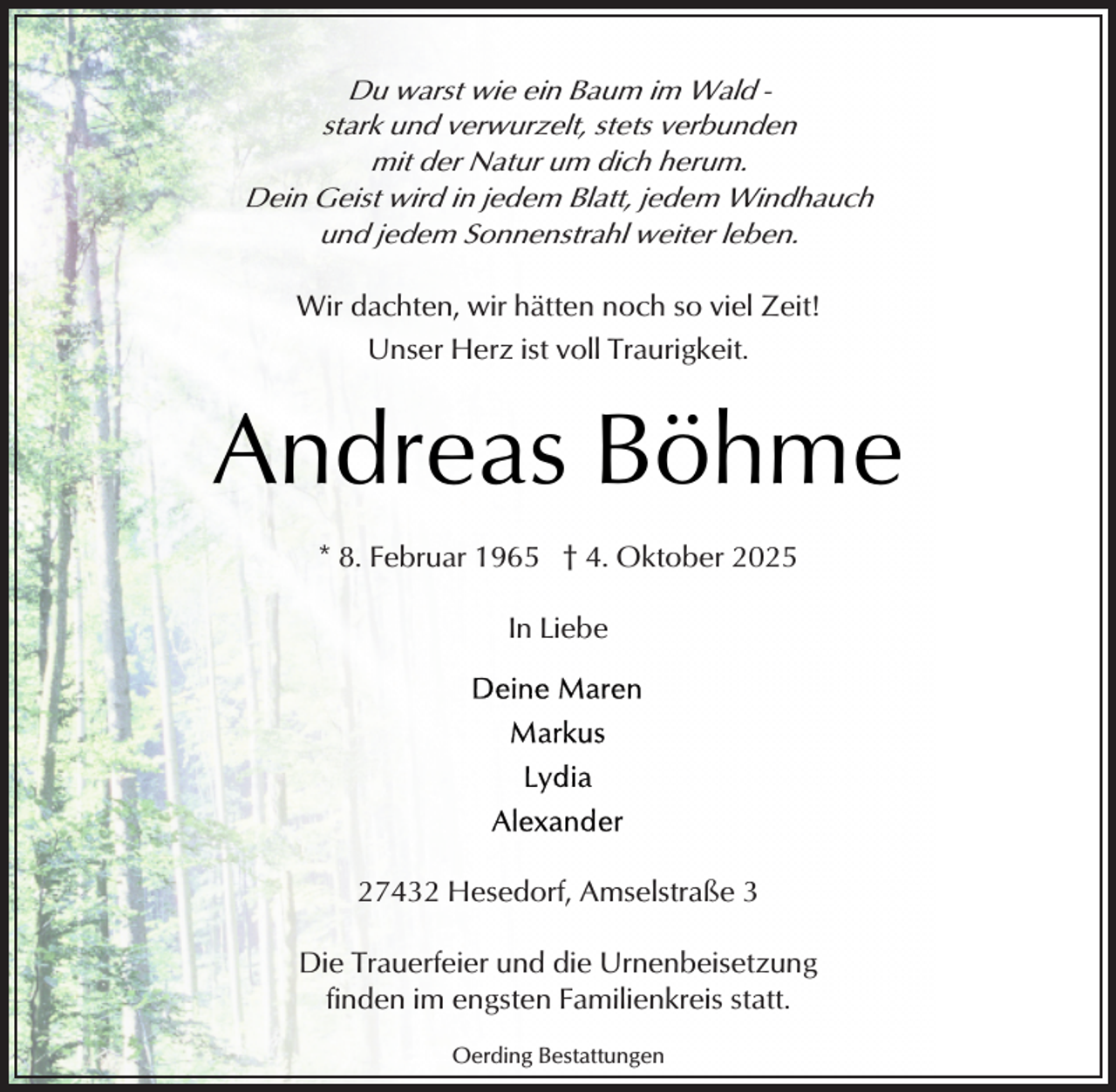 Du warst wie ein Baum im Wald -
stark und verwurzelt, stets verbunden
mit der Natur um dich herum.
Dein Geist wird in jedem Blatt, jedem Windhauch
und jedem Sonnenstrahl weiter leben.

Wir dachten, wir hätten noch so viel Zeit!
Unser Herz ist voll Traurigkeit.

Andreas Böhme

* 8. Februar 1965 † 4. Oktober 2025

In Liebe

Deine Maren
Markus
Lydia
Alexander

27432 Hesedorf, Amselstraße 3

Die Trauerfeier und die Urnenbeisetzung
finden im engsten Familienkreis statt.

Oerding Bestattungen